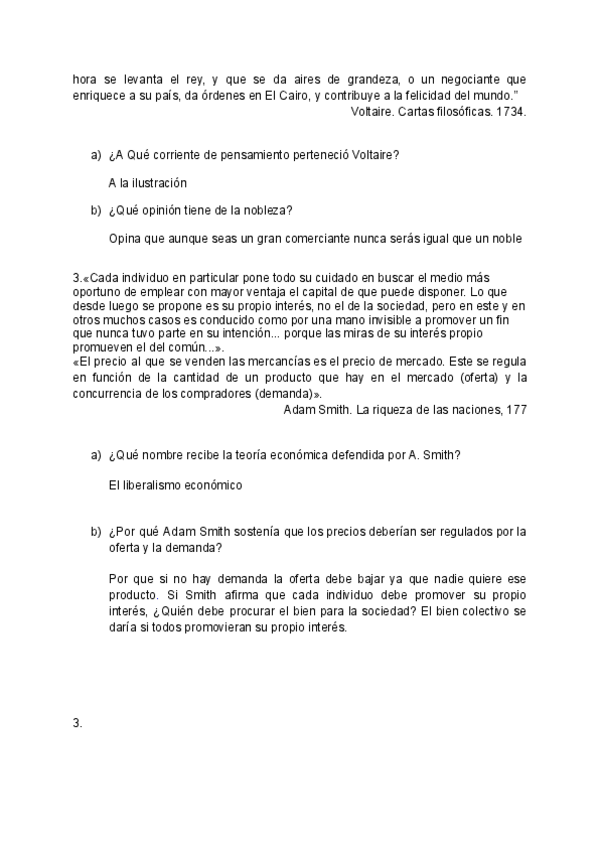 hora se levanta el rey, y que se da aires de grandeza, o un negociante que enriquece a su país, da órdenes en El Cairo, y contribuye a la felicidad del mundo."
Voltaire. Cartas filosóficas. 1734.

a) ¿A Qué corriente de pensamiento perteneció Voltaire?

A la ilustración

b) ¿Qué opinión tiene de la nobleza?

Opina que aunque seas un gran comerciante nunca serás igual que un noble

3.«Cada individuo en particular pone todo su cuidado en buscar el medio más oportuno de emplear con mayor ventaja el capital de que puede disponer. Lo que desde luego se propone es su propio interés, no el de la sociedad, pero en este y en otros muchos casos es conducido como por una mano invisible a promover un fin que nunca tuvo parte en su intención... porque las miras de su interés propio promueven el del común...».
«El precio al que se venden las mercancías es el precio de mercado. Este se regula en función de la cantidad de un producto que hay en el mercado (oferta) y la concurrencia de los compradores (demanda)».
Adam Smith. La riqueza de las naciones, 177

a) ¿Qué nombre recibe la teoría económica defendida por A. Smith?

El liberalismo económico

b) ¿Por qué Adam Smith sostenía que los precios deberían ser regulados por la oferta y la demanda?

Por que si no hay demanda la oferta debe bajar ya que nadie quiere ese producto. Si Smith afirma que cada individuo debe promover su propio interés, ¿Quién debe procurar el bien para la sociedad? El bien colectivo se daría si todos promovieran su propio interés.

3.